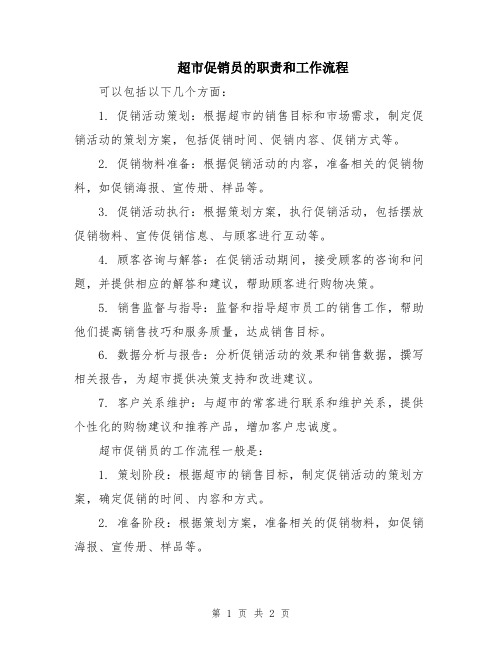 超市促销员的职责和工作流程

可以包括以下几个方面：

1. 促销活动策划：根据超市的销售目标和市场需求，制定促销活动的策划方案，包括促销时间、促销内容、促销方式等。

2. 促销物料准备：根据促销活动的内容，准备相关的促销物料，如促销海报、宣传册、样品等。

3. 促销活动执行：根据策划方案，执行促销活动，包括摆放促销物料、宣传促销信息、与顾客进行互动等。

4. 顾客咨询与解答：在促销活动期间，接受顾客的咨询和问题，并提供相应的解答和建议，帮助顾客进行购物决策。

5. 销售监督与指导：监督和指导超市员工的销售工作，帮助他们提高销售技巧和服务质量，达成销售目标。

6. 数据分析与报告：分析促销活动的效果和销售数据，撰写相关报告，为超市提供决策支持和改进建议。

7. 客户关系维护：与超市的常客进行联系和维护关系，提供个性化的购物建议和推荐产品，增加客户忠诚度。

超市促销员的工作流程一般是：

1. 策划阶段：根据超市的销售目标，制定促销活动的策划方案，确定促销的时间、内容和方式。

2. 准备阶段：根据策划方案，准备相关的促销物料，如促销海报、宣传册、样品等。

第 1 页 共 2 页